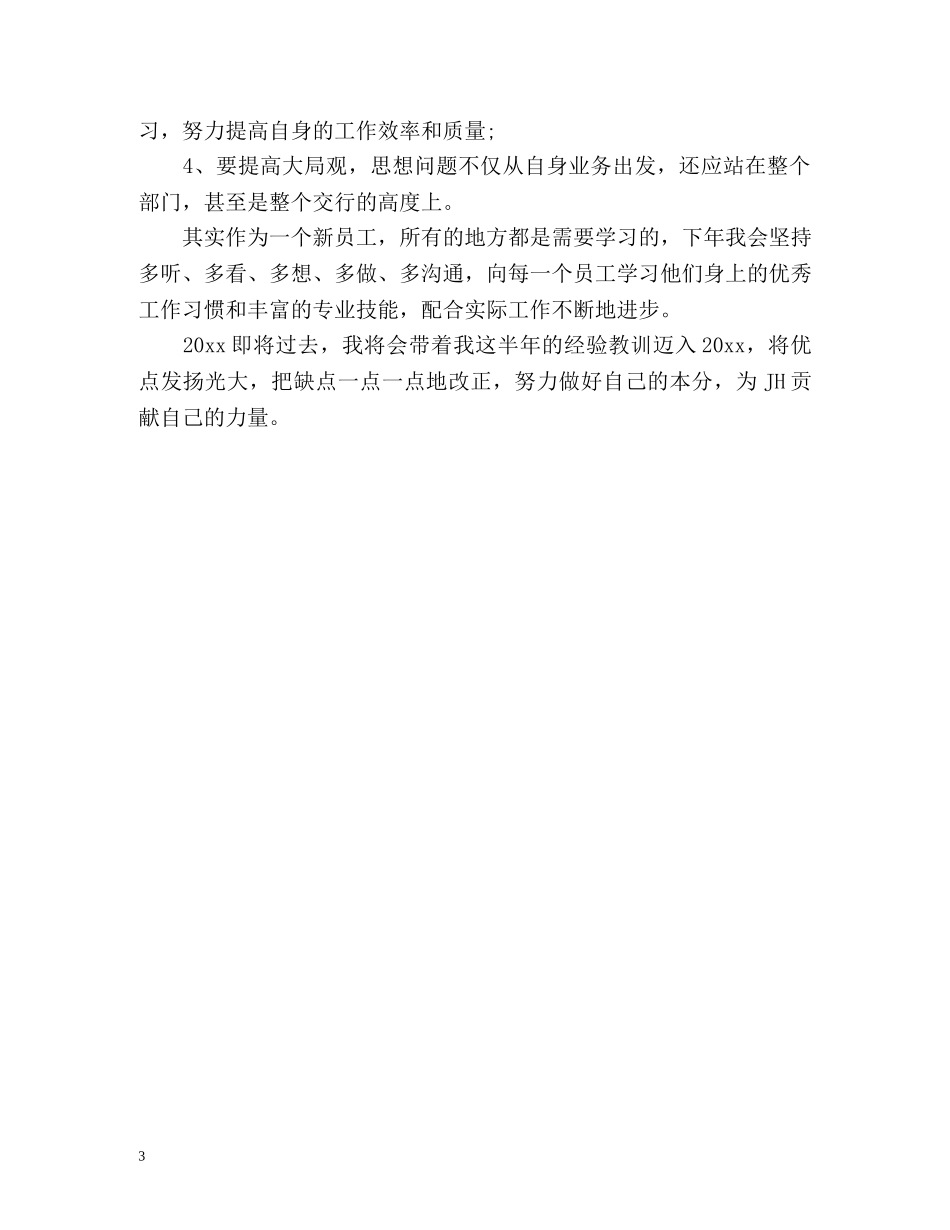 习，努力提高自身的工作效率和质量;

4、要提高大局观，思想问题不仅从自身业务出发，还应站在整个部门，甚至是整个交行的高度上。

其实作为一个新员工，所有的地方都是需要学习的，下年我会坚持多听、多看、多想、多做、多沟通，向每一个员工学习他们身上的优秀工作习惯和丰富的专业技能，配合实际工作不断地进步。

20xx 即将过去，我将会带着我这半年的经验教训迈入 20xx，将优点发扬光大，把缺点一点一点地改正，努力做好自己的本分，为 JH 贡献自己的力量。

3